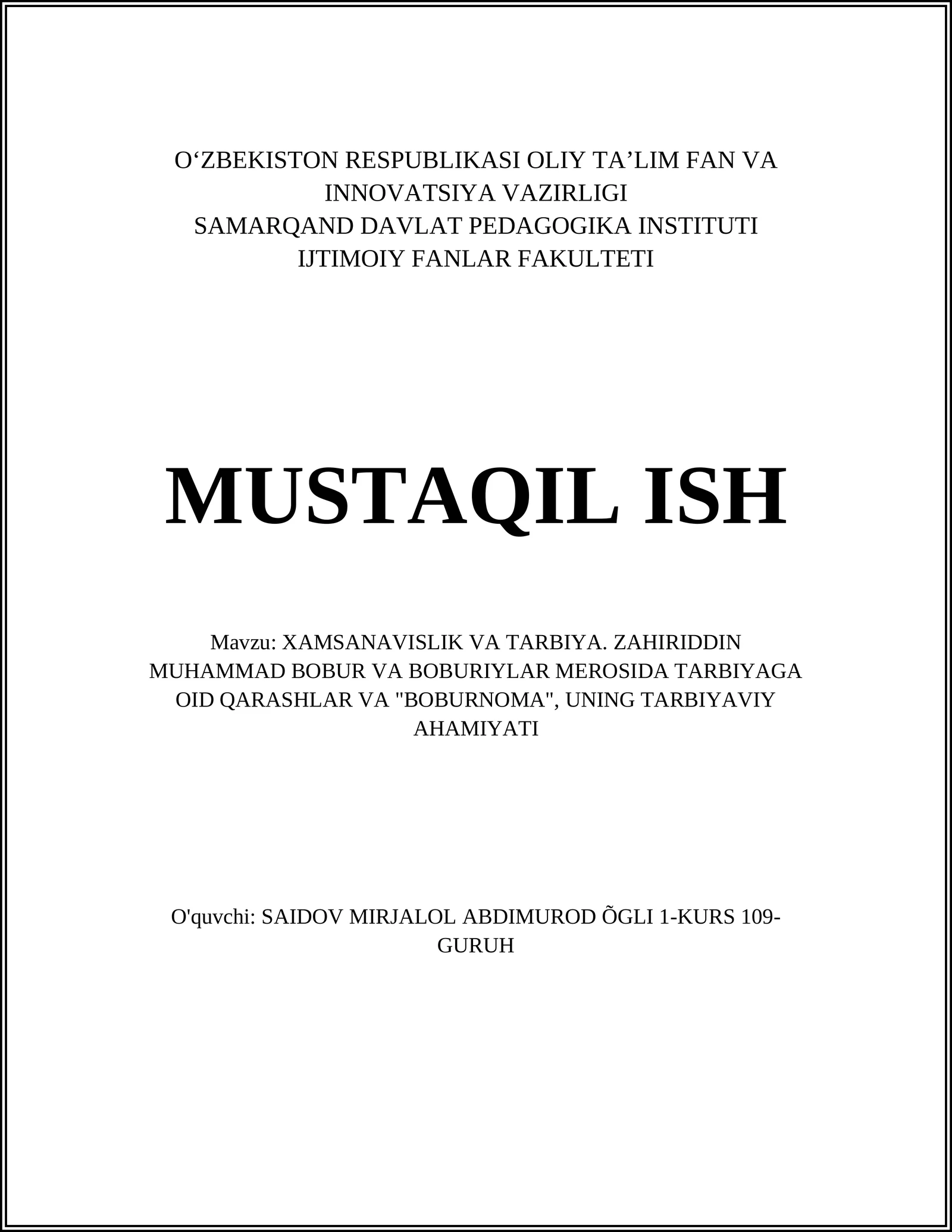 O‘ZBEKISTON RESPUBLIKASI OLIY TA’LIM FAN VA INNOVATSIYA VAZIRLIGI
SAMARQAND DAVLAT PEDAGOGIKA INSTITUTI
IJTIMOIY FANLAR FAKULTETI

MUSTAQIL ISH

Mavzu: XAMSANAVISLIK VA TARBIYA. ZAHIRIDDIN MUHAMMAD BOBUR VA BOBURIYLAR MEROSIDA TARBIYAGA OID QARASHLAR VA "BOBURNOMA", UNING TARBIYAVIY AHAMIYATI

O'quvchi: SAIDOV MIRJALOL ABDIMUROD ÕGLI 1-KURS 109-GURUH